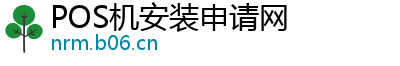 POS机安装申请网
nrm.b06.cn